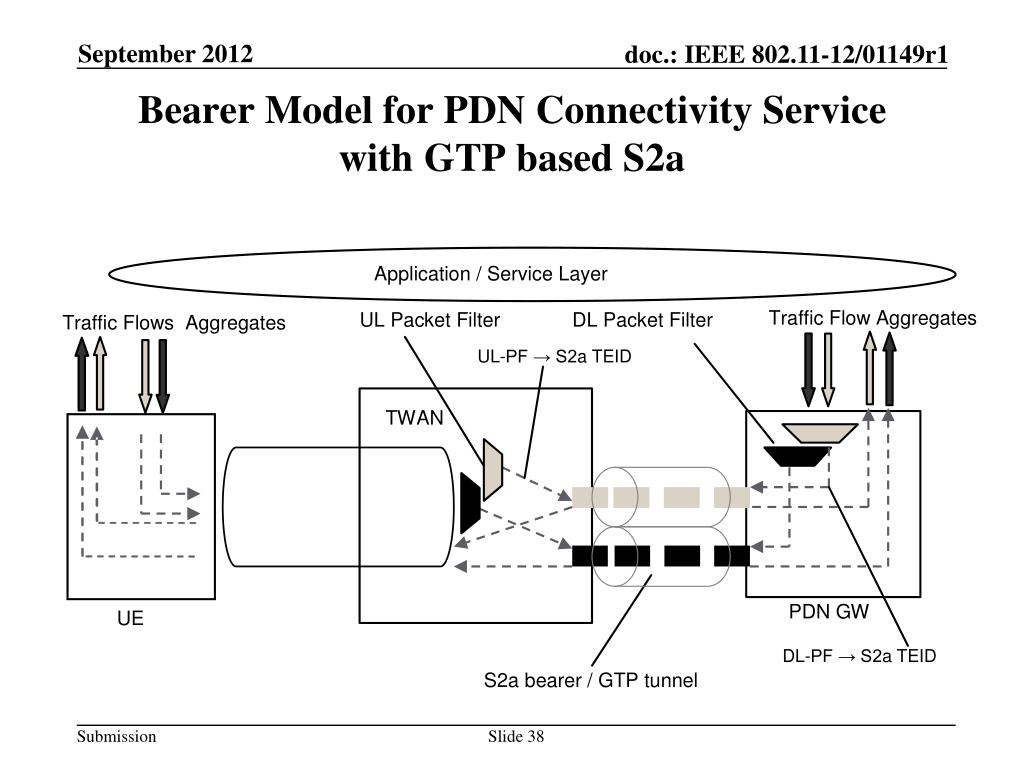 September 2012

doc.: IEEE 802.11-12/01149r1

Bearer Model for PDN Connectivity Service with GTP based S2a

Application / Service Layer

Traffic Flows Aggregates

UL Packet Filter

DL Packet Filter

Traffic Flow Aggregates

UL-PF → S2a TEID

TWAN

UE

PDN GW

DL-PF → S2a TEID

S2a bearer / GTP tunnel

Submission

Slide 38